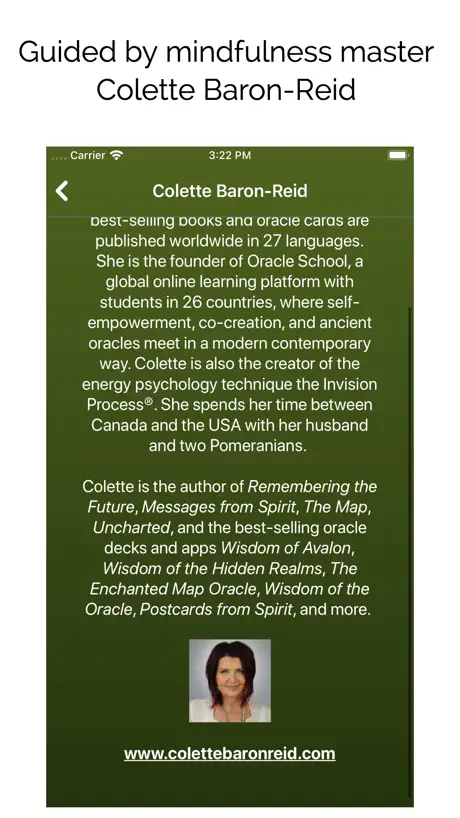 Guided by mindfulness master Colette Baron-Reid

Carrier 3:22 PM

Colette Baron-Reid

best-selling books and oracle cards are published worldwide in 27 languages. She is the founder of Oracle School, a global online learning platform with students in 26 countries, where self-empowerment, co-creation, and ancient oracles meet in a modern contemporary way. Colette is also the creator of the energy psychology technique the Invision Process®. She spends her time between Canada and the USA with her husband and two Pomeranians.

Colette is the author of Remembering the Future, Messages from Spirit, The Map, Uncharted, and the best-selling oracle decks and apps Wisdom of Avalon, Wisdom of the Hidden Realms, The Enchanted Map Oracle, Wisdom of the Oracle, Postcards from Spirit, and more.

www.colettebaronreid.com